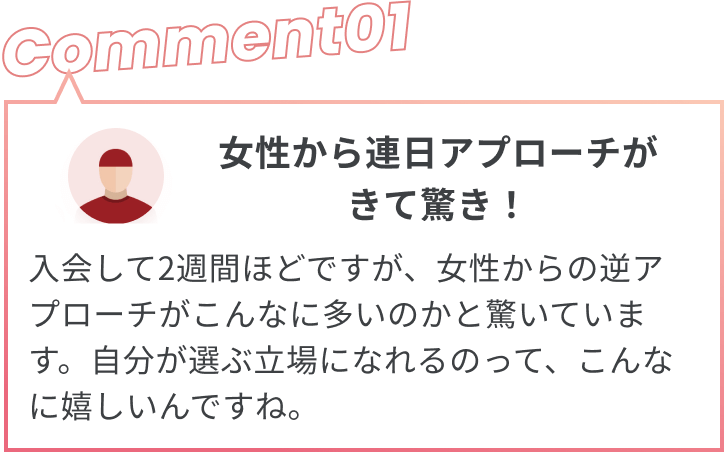 Comment01

女性から連日アプローチがきて驚き！

入会して2週間ほどですが、女性からの逆アプローチがこんなに多いのかと驚いています。自分が選ぶ立場になれるのって、こんなに嬉しいんですね。